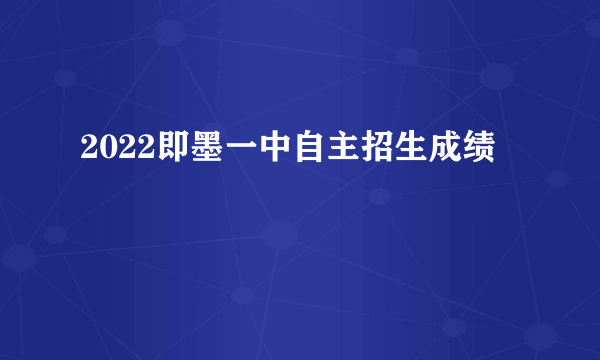 2022即墨一中自主招生成绩